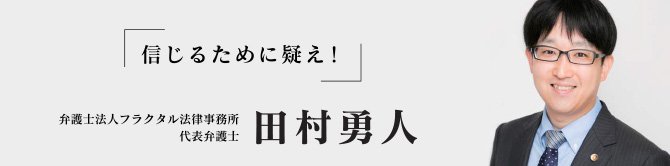 信じるために疑え！

弁護士法人フラクタル法律事務所
代表弁護士

田村勇人